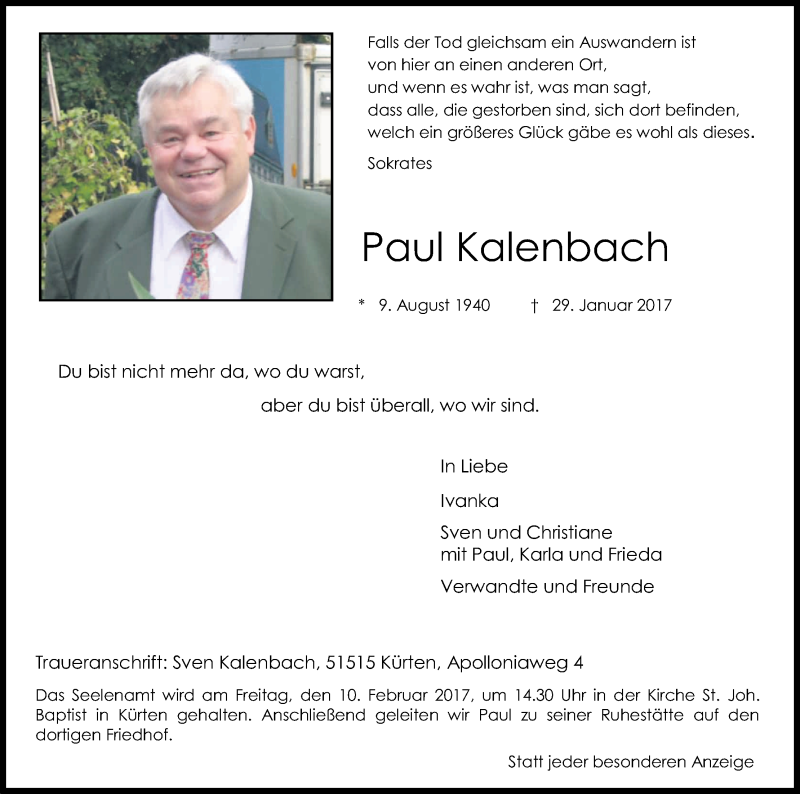 Falls der Tod gleichsam ein Auswandern ist
von hier an einen anderen Ort,
und wenn es wahr ist, was man sagt,
dass alle, die gestorben sind, sich dort befinden,
welch ein größeres Glück gäbe es wohl als dieses.

Sokrates

Paul Kalenbach

* 9. August 1940 † 29. Januar 2017

Du bist nicht mehr da, wo du warst,

aber du bist überall, wo wir sind.

In Liebe

Ivanka

Sven und Christiane
mit Paul, Karla und Frieda

Verwandte und Freunde

Traueranschrift: Sven Kalenbach, 51515 Kürten, Apolloniaweg 4

Das Seelenamt wird am Freitag, den 10. Februar 2017, um 14.30 Uhr in der Kirche St. Joh. Baptist in Kürten gehalten. Anschließend geleiten wir Paul zu seiner Ruhestätte auf den dortigen Friedhof.

Statt jeder besonderen Anzeige